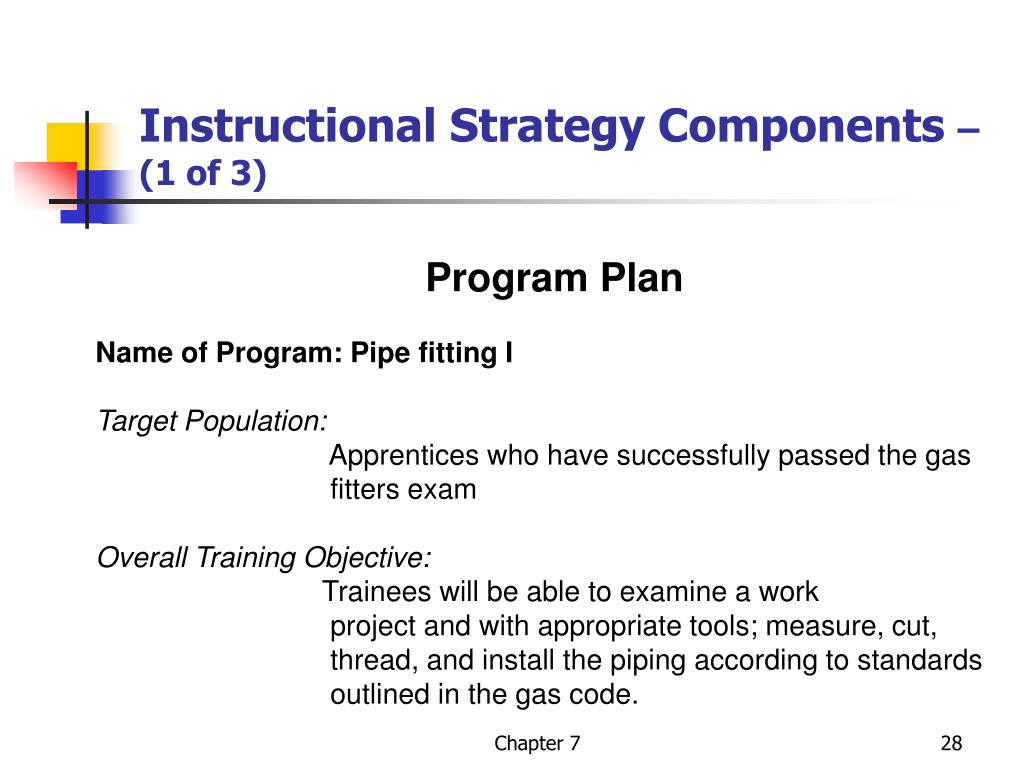 Instructional Strategy Components – (1 of 3)

Program Plan

Name of Program: Pipe fitting I

Target Population:
Apprentices who have successfully passed the gas fitters exam

Overall Training Objective:
Trainees will be able to examine a work project and with appropriate tools; measure, cut, thread, and install the piping according to standards outlined in the gas code.

Chapter 7

28